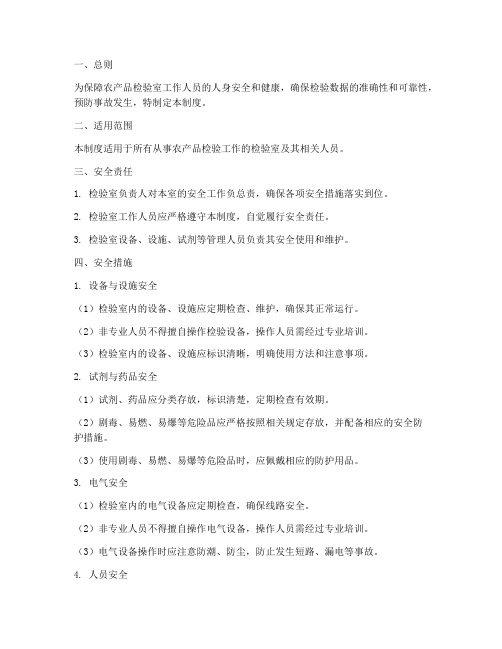 一、总则

为保障农产品检验室工作人员的人身安全和健康，确保检验数据的准确性和可靠性，预防事故发生，特制定本制度。

二、适用范围

本制度适用于所有从事农产品检验工作的检验室及其相关人员。

三、安全责任

1. 检验室负责人对本室的安全工作负总责，确保各项安全措施落实到位。

2. 检验室工作人员应严格遵守本制度，自觉履行安全责任。

3. 检验室设备、设施、试剂等管理人员负责其安全使用和维护。

四、安全措施

1. 设备与设施安全

（1）检验室内的设备、设施应定期检查、维护，确保其正常运行。

（2）非专业人员不得擅自操作检验设备，操作人员需经过专业培训。

（3）检验室内的设备、设施应标识清晰，明确使用方法和注意事项。

2. 试剂与药品安全

（1）试剂、药品应分类存放，标识清楚，定期检查有效期。

（2）剧毒、易燃、易爆等危险品应严格按照相关规定存放，并配备相应的安全防护措施。

（3）使用剧毒、易燃、易爆等危险品时，应佩戴相应的防护用品。

3. 电气安全

（1）检验室内的电气设备应定期检查，确保线路安全。

（2）非专业人员不得擅自操作电气设备，操作人员需经过专业培训。

（3）电气设备操作时应注意防潮、防尘，防止发生短路、漏电等事故。

4. 人员安全